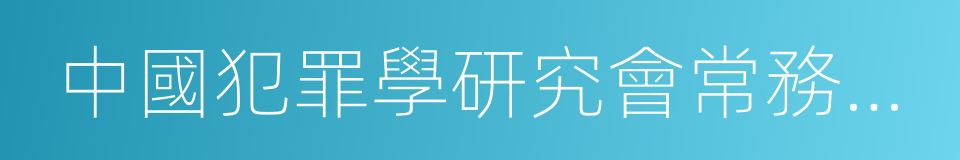 中國犯罪學研究會常務...